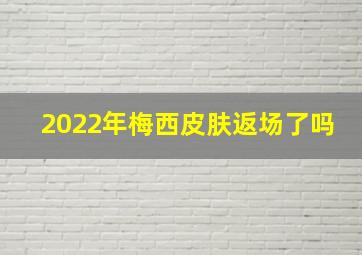 2022年梅西皮肤返场了吗